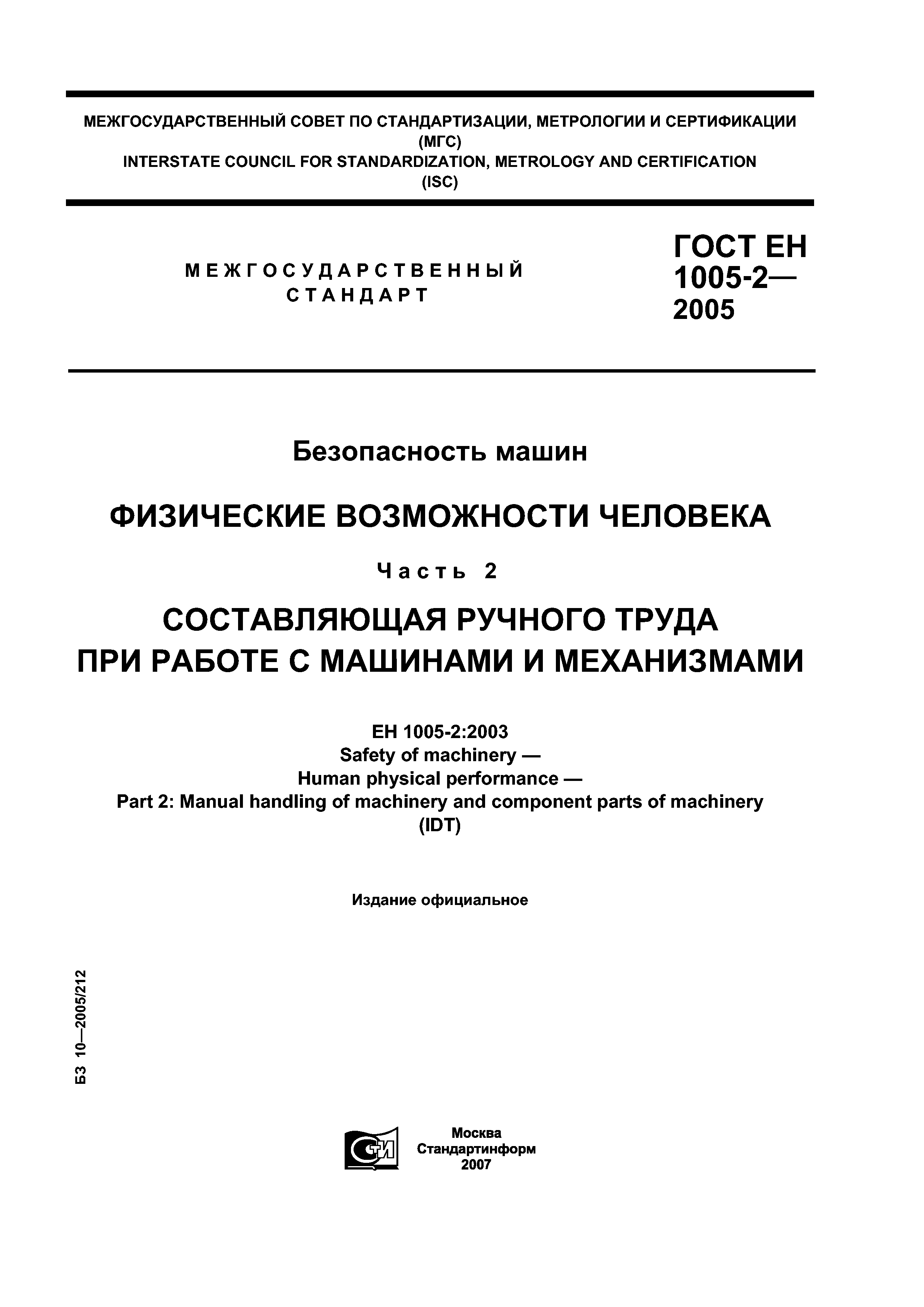 МЕЖГОСУДАРСТВЕННЫЙ СОВЕТ ПО СТАНДАРТИЗАЦИИ, МЕТРОЛОГИИ И СЕРТИФИКАЦИИ (МГС)
INTERSTATE COUNCIL FOR STANDARDIZATION, METROLOGY AND CERTIFICATION (ISC)

МЕЖГОСУДАРСТВЕННЫЙ СТАНДАРТ

ГОСТ ЕН 1005-2— 2005

Безопасность машин

ФИЗИЧЕСКИЕ ВОЗМОЖНОСТИ ЧЕЛОВЕКА

Часть 2

СОСТАВЛЯЮЩАЯ РУЧНОГО ТРУДА ПРИ РАБОТЕ С МАШИНАМИ И МЕХАНИЗМАМИ

ЕН 1005-2:2003
Safety of machinery —
Human physical performance —
Part 2: Manual handling of machinery and component parts of machinery
(IDT)

Издание официальное

БЗ 10—2005/212

СТИ

Москва
Стандартинформ
2007